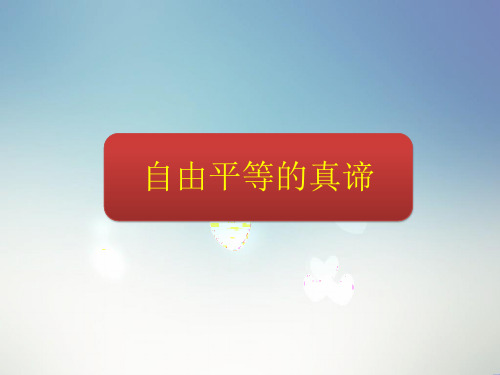 自由平等的真谛